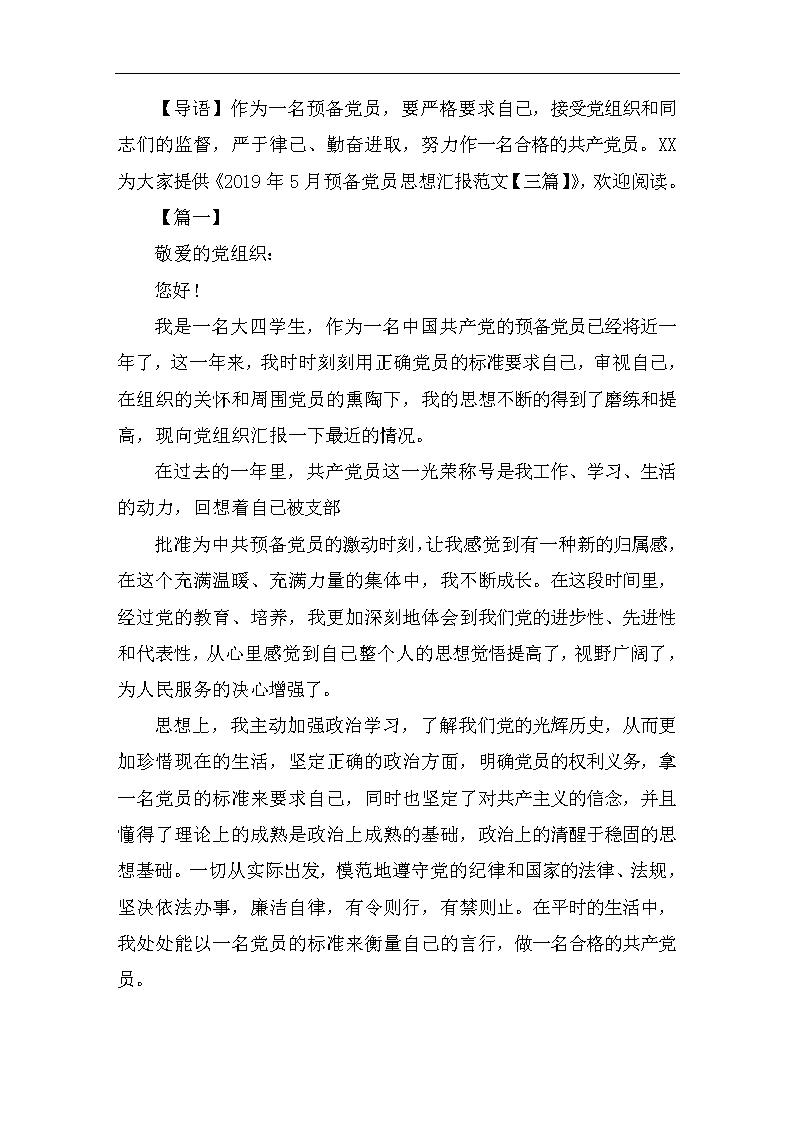 【导语】作为一名预备党员，要严格要求自己，接受党组织和同志们的监督，严于律己、勤奋进取，努力作一名合格的共产党员。XX为大家提供《2019年5月预备党员思想汇报范文【三篇】》，欢迎阅读。

【篇一】

敬爱的党组织：

您好！

我是一名大四学生，作为一名中国共产党的预备党员已经将近一年了，这一年来，我时时刻刻用正确党员的标准要求自己，审视自己，在组织的关怀和周围党员的熏陶下，我的思想不断的得到了磨练和提高，现向党组织汇报一下最近的情况。

在过去的一年里，共产党员这一光荣称号是我工作、学习、生活的动力，回想着自己被支部

批准为中共预备党员的激动时刻，让我感觉到有一种新的归属感，在这个充满温暖、充满力量的集体中，我不断成长。在这段时间里，经过党的教育、培养，我更加深刻地体会到我们党的进步性、先进性和代表性，从心里感觉到自己整个人的思想觉悟提高了，视野广阔了，为人民服务的决心增强了。

思想上，我主动加强政治学习，了解我们党的光辉历史，从而更加珍惜现在的生活，坚定正确的政治方面，明确党员的权利义务，拿一名党员的标准来要求自己，同时也坚定了对共产主义的信念，并且懂得了理论上的成熟是政治上成熟的基础，政治上的清醒于稳固的思想基础。一切从实际出发，模范地遵守党的纪律和国家的法律、法规，坚决依法办事，廉洁自律，有令则行，有禁则止。在平时的生活中，我处处能以一名党员的标准来衡量自己的言行，做一名合格的共产党员。